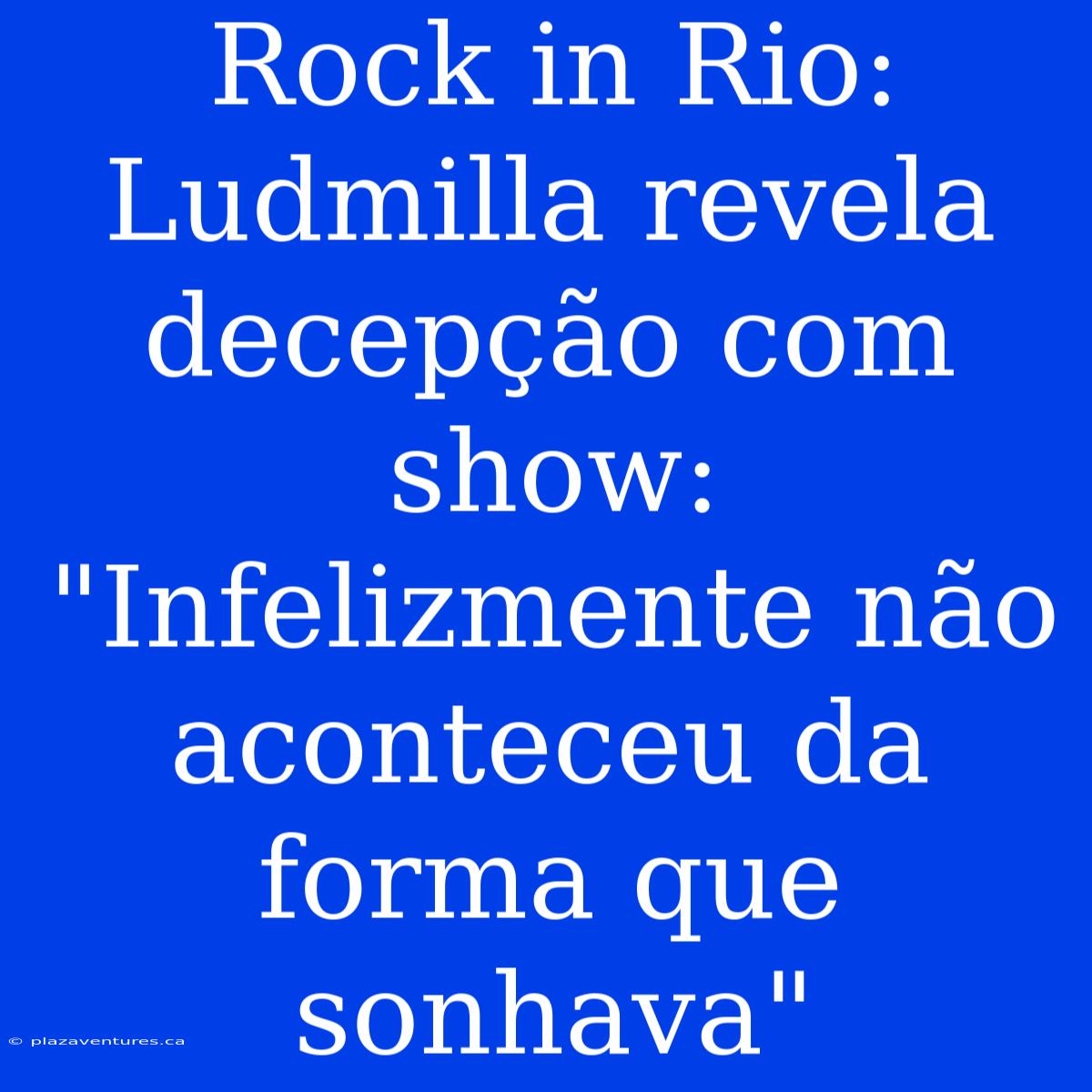 Rock in Rio: Ludmilla revela decepção com show: "Infelizmente não aconteceu da forma que sonhava"

© plazaventures.ca